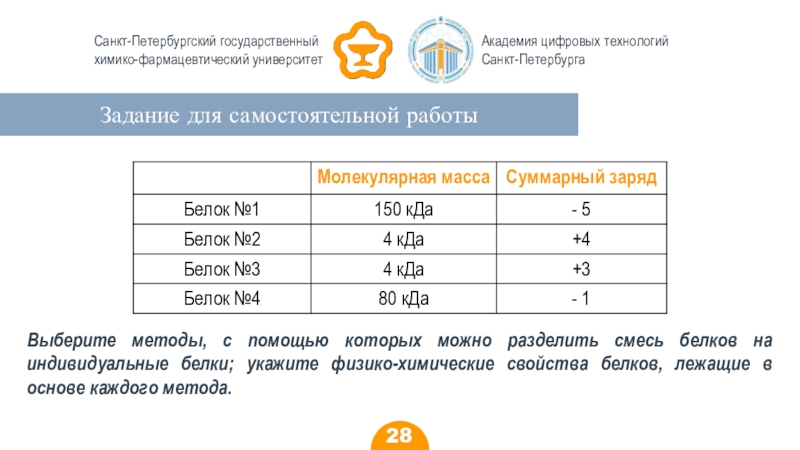 Санкт-Петербургский государственный химико-фармацевтический университет

Академия цифровых технологий Санкт-Петербурга

Задание для самостоятельной работы

| | Молекулярная масса | Суммарный заряд |
|---|---|---|
| Белок №1 | 150 кДа | - 5 |
| Белок №2 | 4 кДа | +4 |
| Белок №3 | 4 кДа | +3 |
| Белок №4 | 80 кДа | - 1 |

Выберите методы, с помощью которых можно разделить смесь белков на индивидуальные белки; укажите физико-химические свойства белков, лежащие в основе каждого метода.

28